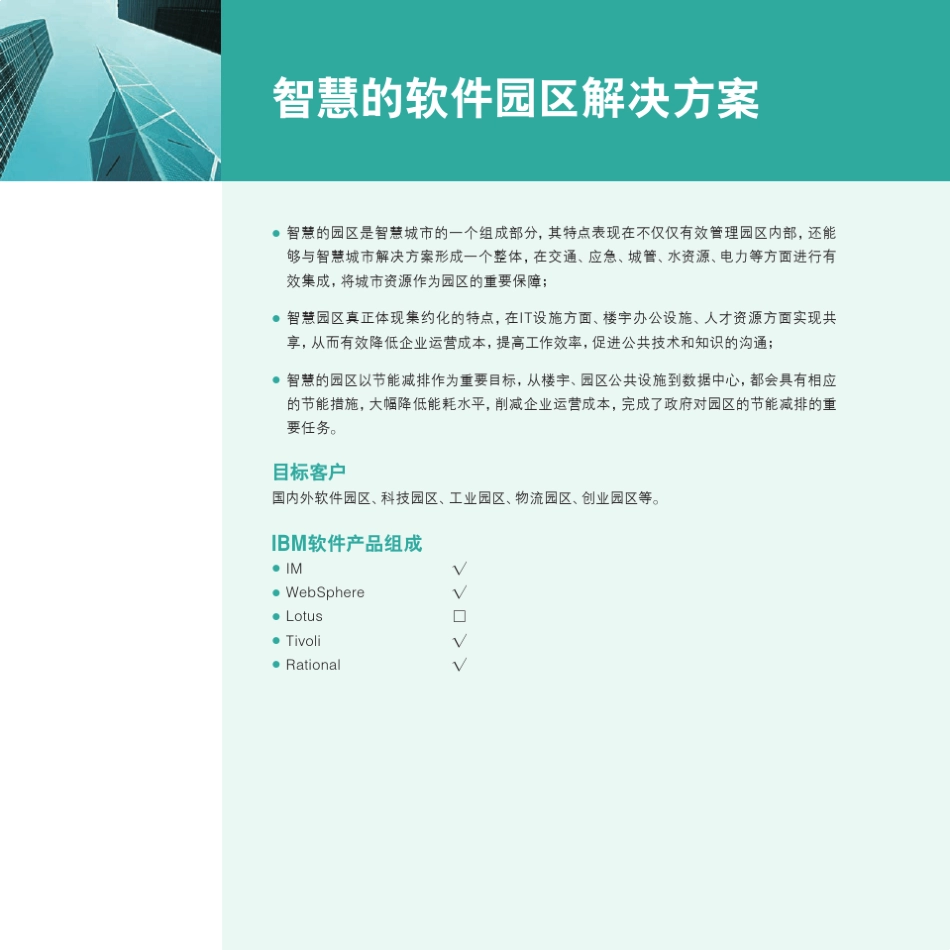 智慧的软件园区解决方案

● 智慧的园区是智慧城市的一个组成部分，其特点表现在不仅仅有效管理园区内部，还能够与智慧城市解决方案形成一个整体，在交通、应急、城管、水资源、电力等方面进行有效集成，将城市资源作为园区的重要保障；

● 智慧园区真正体现集约化的特点，在IT设施方面、楼宇办公设施、人才资源方面实现共享，从而有效降低企业运营成本，提高工作效率，促进公共技术和知识的沟通；

● 智慧的园区以节能减排作为重要目标，从楼宇、园区公共设施到数据中心，都会具有相应的节能措施，大幅降低能耗水平，削减企业运营成本，完成了政府对园区的节能减排的重要任务。

目标客户
国内外软件园区、科技园区、工业园区、物流园区、创业园区等。

IBM软件产品组成
● IM √
● WebSphere √
● Lotus □
● Tivoli √
● Rational √